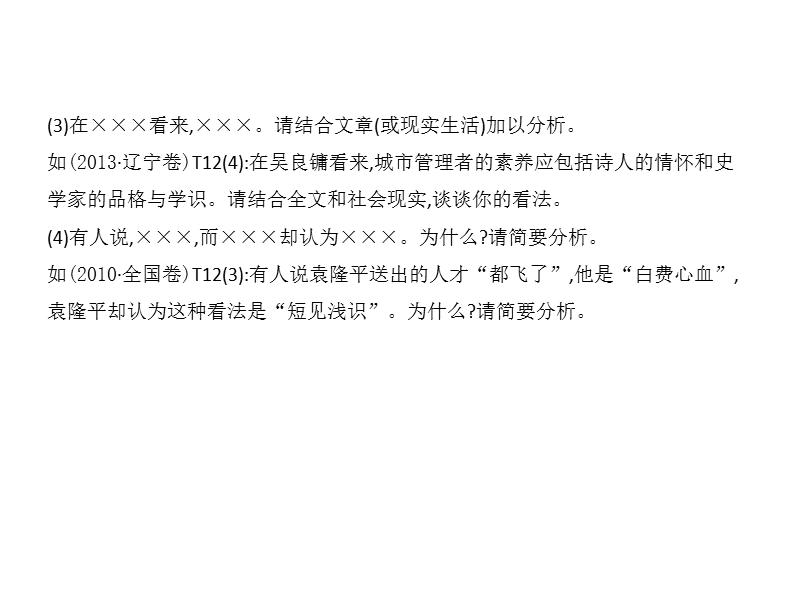 (3)在×××看来,×××。请结合文章(或现实生活)加以分析。

如(2013·辽宁卷)T12(4):在吴良镛看来,城市管理者的素养应包括诗人的情怀和史学家的品格与学识。请结合全文和社会现实,谈谈你的看法。

(4)有人说,×××,而×××却认为×××。为什么?请简要分析。

如(2010·全国卷)T12(3):有人说袁隆平送出的人才“都飞了”,他是“白费心血”,袁隆平却认为这种看法是“短见浅识”。为什么?请简要分析。